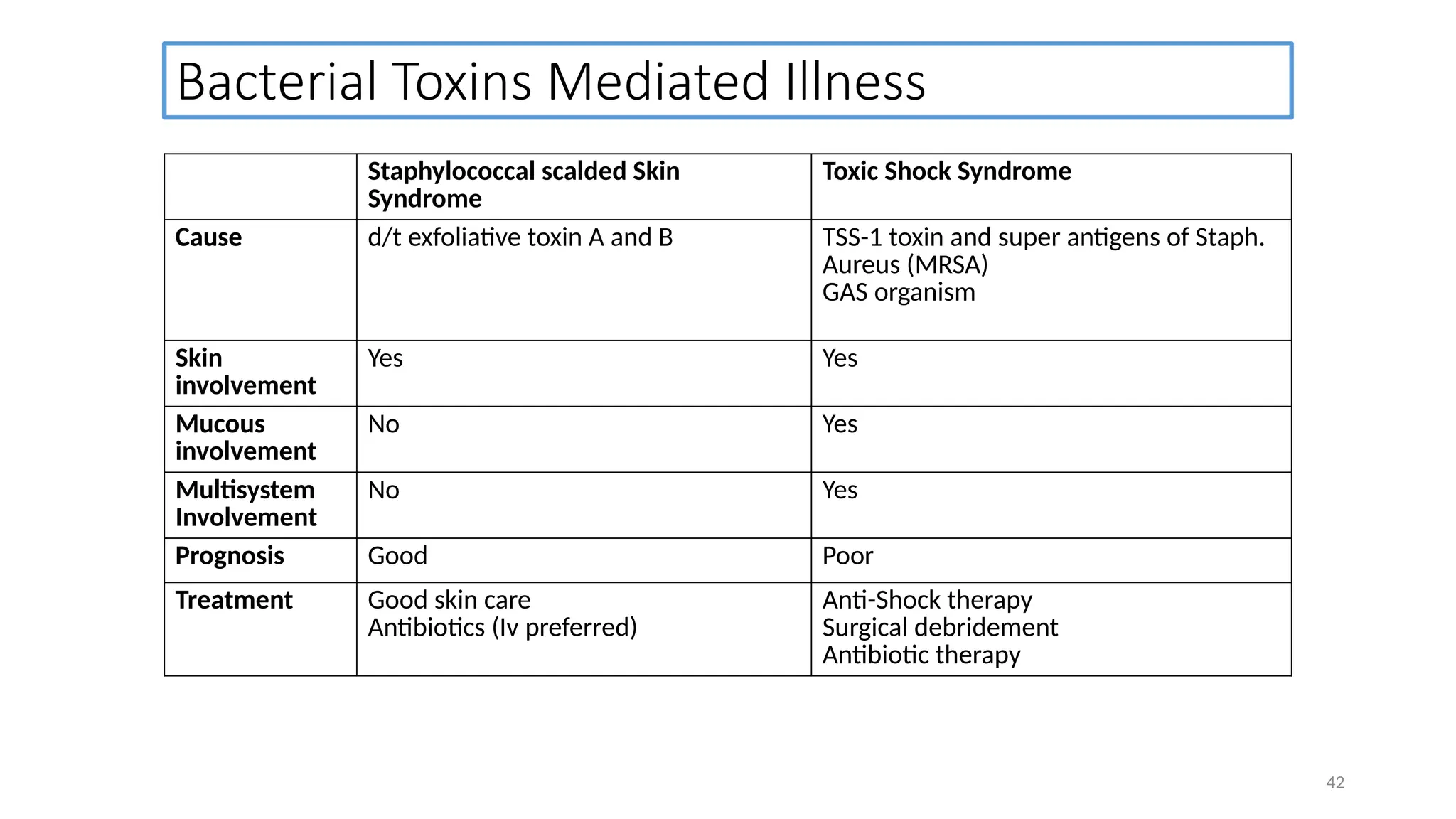 Bacterial Toxins Mediated Illness

|  | Staphylococcal scalded Skin Syndrome | Toxic Shock Syndrome |
|---|---|---|
| Cause | d/t exfoliative toxin A and B | TSS-1 toxin and super antigens of Staph. Aureus (MRSA) GAS organism |
| Skin involvement | Yes | Yes |
| Mucous involvement | No | Yes |
| Multisystem Involvement | No | Yes |
| Prognosis | Good | Poor |
| Treatment | Good skin care Antibiotics (Iv preferred) | Anti-Shock therapy Surgical debridement Antibiotic therapy |

42